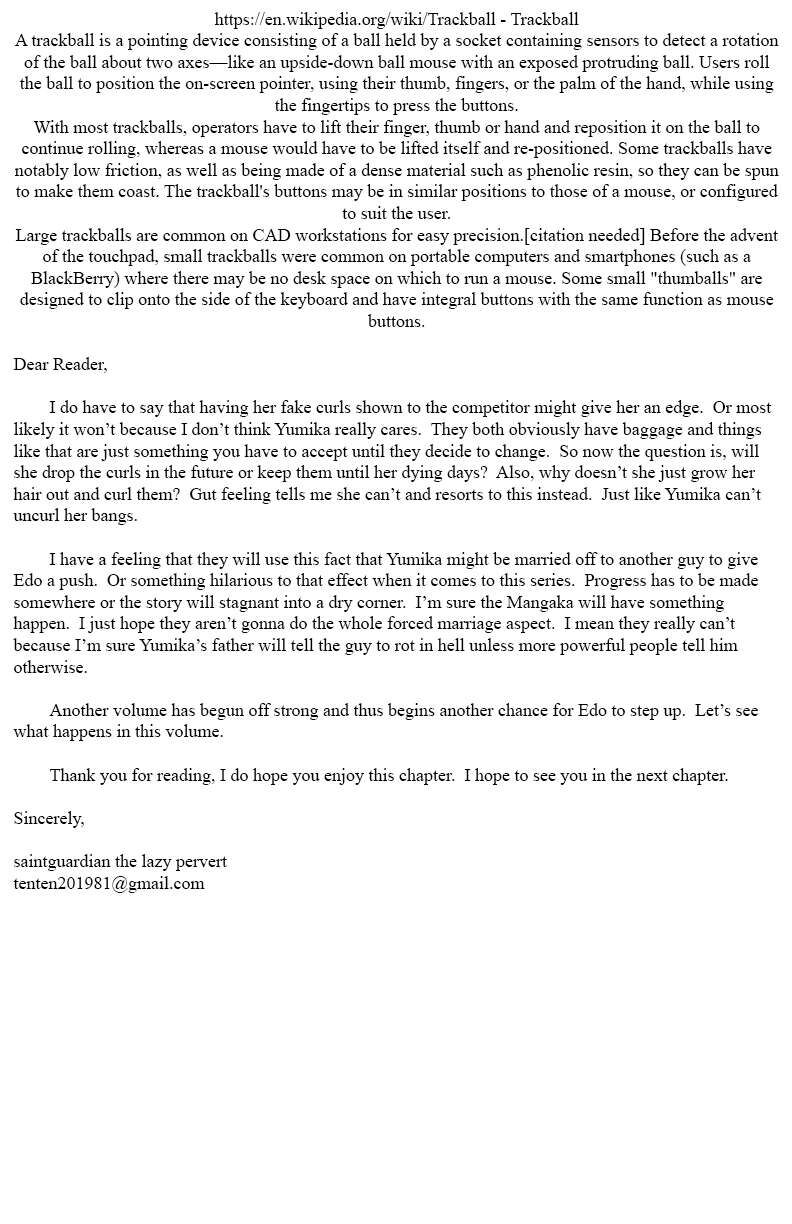 https://en.wikipedia.org/wiki/Trackball - Trackball
A trackball is a pointing device consisting of a ball held by a socket containing sensors to detect a rotation of the ball about two axes—like an upside-down ball mouse with an exposed protruding ball. Users roll the ball to position the on-screen pointer, using their thumb, fingers, or the palm of the hand, while using the fingertips to press the buttons.
With most trackballs, operators have to lift their finger, thumb or hand and reposition it on the ball to continue rolling, whereas a mouse would have to be lifted itself and re-positioned. Some trackballs have notably low friction, as well as being made of a dense material such as phenolic resin, so they can be spun to make them coast. The trackball's buttons may be in similar positions to those of a mouse, or configured to suit the user.
Large trackballs are common on CAD workstations for easy precision.[citation needed] Before the advent of the touchpad, small trackballs were common on portable computers and smartphones (such as a BlackBerry) where there may be no desk space on which to run a mouse. Some small "thumballs" are designed to clip onto the side of the keyboard and have integral buttons with the same function as mouse buttons.

Dear Reader,

I do have to say that having her fake curls shown to the competitor might give her an edge. Or most likely it won't because I don't think Yumika really cares. They both obviously have baggage and things like that are just something you have to accept until they decide to change. So now the question is, will she drop the curls in the future or keep them until her dying days? Also, why doesn't she just grow her hair out and curl them? Gut feeling tells me she can't and resorts to this instead. Just like Yumika can't uncurl her bangs.

I have a feeling that they will use this fact that Yumika might be married off to another guy to give Edo a push. Or something hilarious to that effect when it comes to this series. Progress has to be made somewhere or the story will stagnant into a dry corner. I'm sure the Mangaka will have something happen. I just hope they aren't gonna do the whole forced marriage aspect. I mean they really can't because I'm sure Yumika's father will tell the guy to rot in hell unless more powerful people tell him otherwise.

Another volume has begun off strong and thus begins another chance for Edo to step up. Let's see what happens in this volume.

Thank you for reading, I do hope you enjoy this chapter. I hope to see you in the next chapter.

Sincerely,

saintguardian the lazy pervert
tenten201981@gmail.com